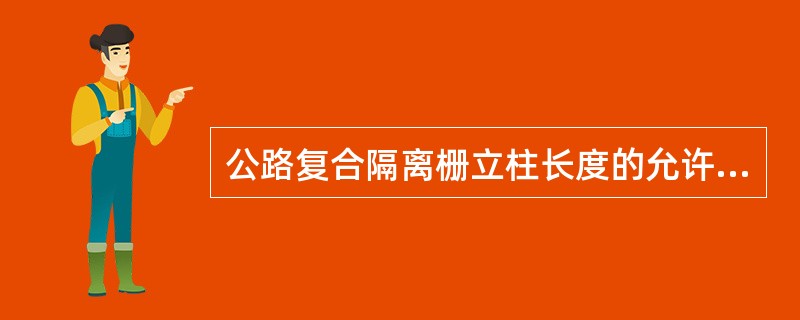 公路复合隔离栅立柱长度的允许...